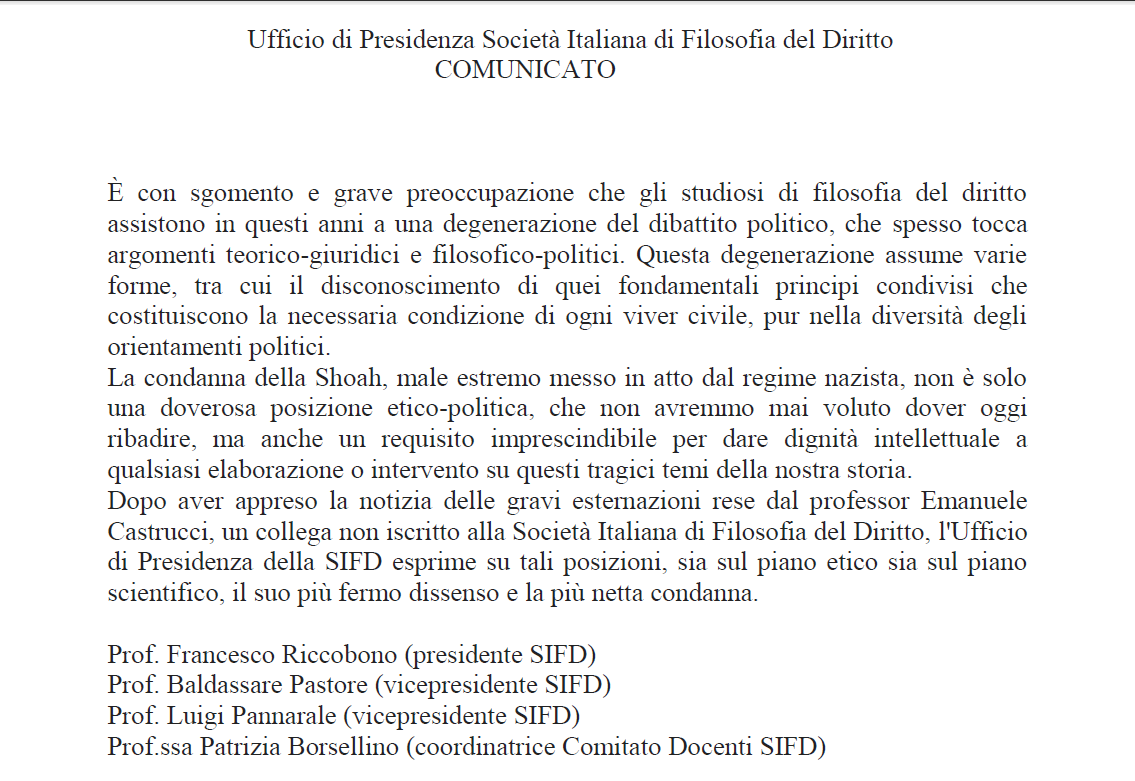 Ufficio di Presidenza Società Italiana di Filosofia del Diritto
COMUNICATO

È con sgomento e grave preoccupazione che gli studiosi di filosofia del diritto assistono in questi anni a una degenerazione del dibattito politico, che spesso tocca argomenti teorico-giuridici e filosofico-politici. Questa degenerazione assume varie forme, tra cui il disconoscimento di quei fondamentali principi condivisi che costituiscono la necessaria condizione di ogni viver civile, pur nella diversità degli orientamenti politici.
La condanna della Shoah, male estremo messo in atto dal regime nazista, non è solo una doverosa posizione etico-politica, che non avremmo mai voluto dover oggi ribadire, ma anche un requisito imprescindibile per dare dignità intellettuale a qualsiasi elaborazione o intervento su questi tragici temi della nostra storia.
Dopo aver appreso la notizia delle gravi esternazioni rese dal professor Emanuele Castrucci, un collega non iscritto alla Società Italiana di Filosofia del Diritto, l'Ufficio di Presidenza della SIFD esprime su tali posizioni, sia sul piano etico sia sul piano scientifico, il suo più fermo dissenso e la più netta condanna.

Prof. Francesco Riccobono (presidente SIFD)
Prof. Baldassare Pastore (vicepresidente SIFD)
Prof. Luigi Pannarale (vicepresidente SIFD)
Prof.ssa Patrizia Borsellino (coordinatrice Comitato Docenti SIFD)